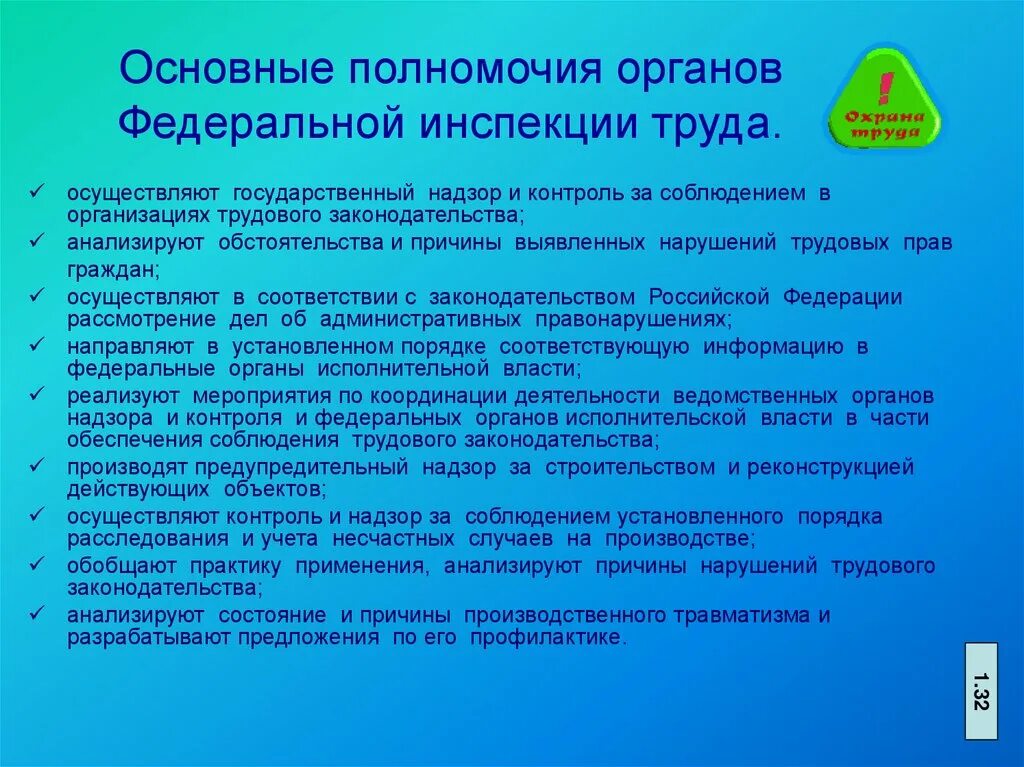 Основные полномочия органов Федеральной инспекции труда.

! Охрана труда

✓ осуществляют государственный надзор и контроль за соблюдением в организациях трудового законодательства;
✓ анализируют обстоятельства и причины выявленных нарушений трудовых прав граждан;
✓ осуществляют в соответствии с законодательством Российской Федерации рассмотрение дел об административных правонарушениях;
✓ направляют в установленном порядке соответствующую информацию в федеральные органы исполнительной власти;
✓ реализуют мероприятия по координации деятельности ведомственных органов надзора и контроля и федеральных органов исполнительской власти в части обеспечения соблюдения трудового законодательства;
✓ производят предупредительный надзор за строительством и реконструкцией действующих объектов;
✓ осуществляют контроль и надзор за соблюдением установленного порядка расследования и учета несчастных случаев на производстве;
✓ обобщают практику применения, анализируют причины нарушений трудового законодательства;
✓ анализируют состояние и причины производственного травматизма и разрабатывают предложения по его профилактике.

1.32